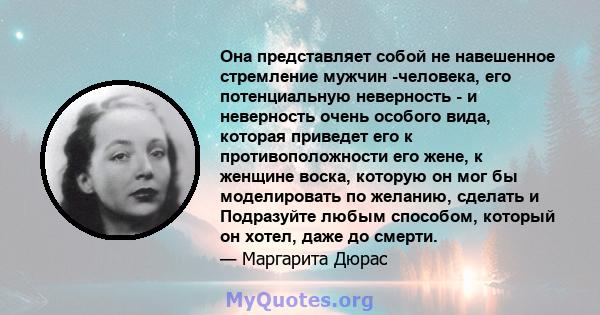 Она представляет собой не навешенное стремление мужчин -человека, его потенциальную неверность - и неверность очень особого вида, которая приведет его к противоположности его жене, к женщине воска, которую он мог бы моделировать по желанию, сделать и Подразуйте любым способом, который он хотел, даже до смерти.
— Маргарита Дюрас

MyQuotes.org